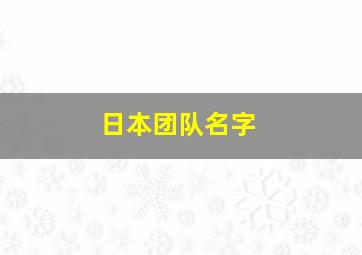 日本团队名字